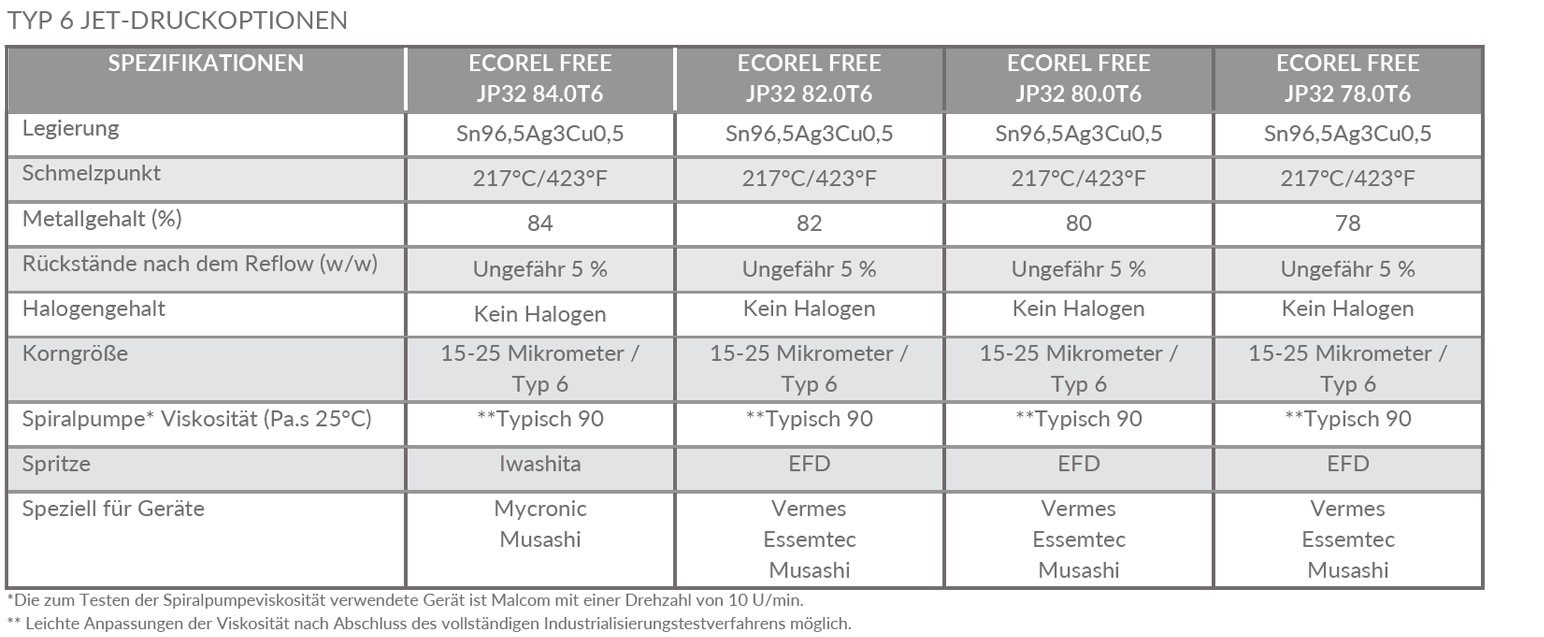 TYP 6 JET-DRUCKOPTIONEN

| SPEZIFIKATIONEN | ECOREL FREE JP32 84.0T6 | ECOREL FREE JP32 82.0T6 | ECOREL FREE JP32 80.0T6 | ECOREL FREE JP32 78.0T6 |
|---|---|---|---|---|
| Legierung | Sn96,5Ag3Cu0,5 | Sn96,5Ag3Cu0,5 | Sn96,5Ag3Cu0,5 | Sn96,5Ag3Cu0,5 |
| Schmelzpunkt | 217°C/423°F | 217°C/423°F | 217°C/423°F | 217°C/423°F |
| Metallgehalt (%) | 84 | 82 | 80 | 78 |
| Rückstände nach dem Reflow (w/w) | Ungefähr 5 % | Ungefähr 5 % | Ungefähr 5 % | Ungefähr 5 % |
| Halogengehalt | Kein Halogen | Kein Halogen | Kein Halogen | Kein Halogen |
| Korngröße | 15-25 Mikrometer / Typ 6 | 15-25 Mikrometer / Typ 6 | 15-25 Mikrometer / Typ 6 | 15-25 Mikrometer / Typ 6 |
| Spiralpumpe* Viskosität (Pa.s 25°C) | **Typisch 90 | **Typisch 90 | **Typisch 90 | **Typisch 90 |
| Spritze | Iwashita | EFD | EFD | EFD |
| Speziell für Geräte | Mycronic Musashi | Vermes Essemtec Musashi | Vermes Essemtec Musashi | Vermes Essemtec Musashi |

*Die zum Testen der Spiralpumpeviskosität verwendete Gerät ist Malcom mit einer Drehzahl von 10 U/min.
** Leichte Anpassungen der Viskosität nach Abschluss des vollständigen Industrialisierungstestverfahrens möglich.